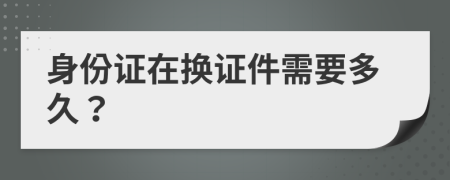 身份证在换证件需要多久？